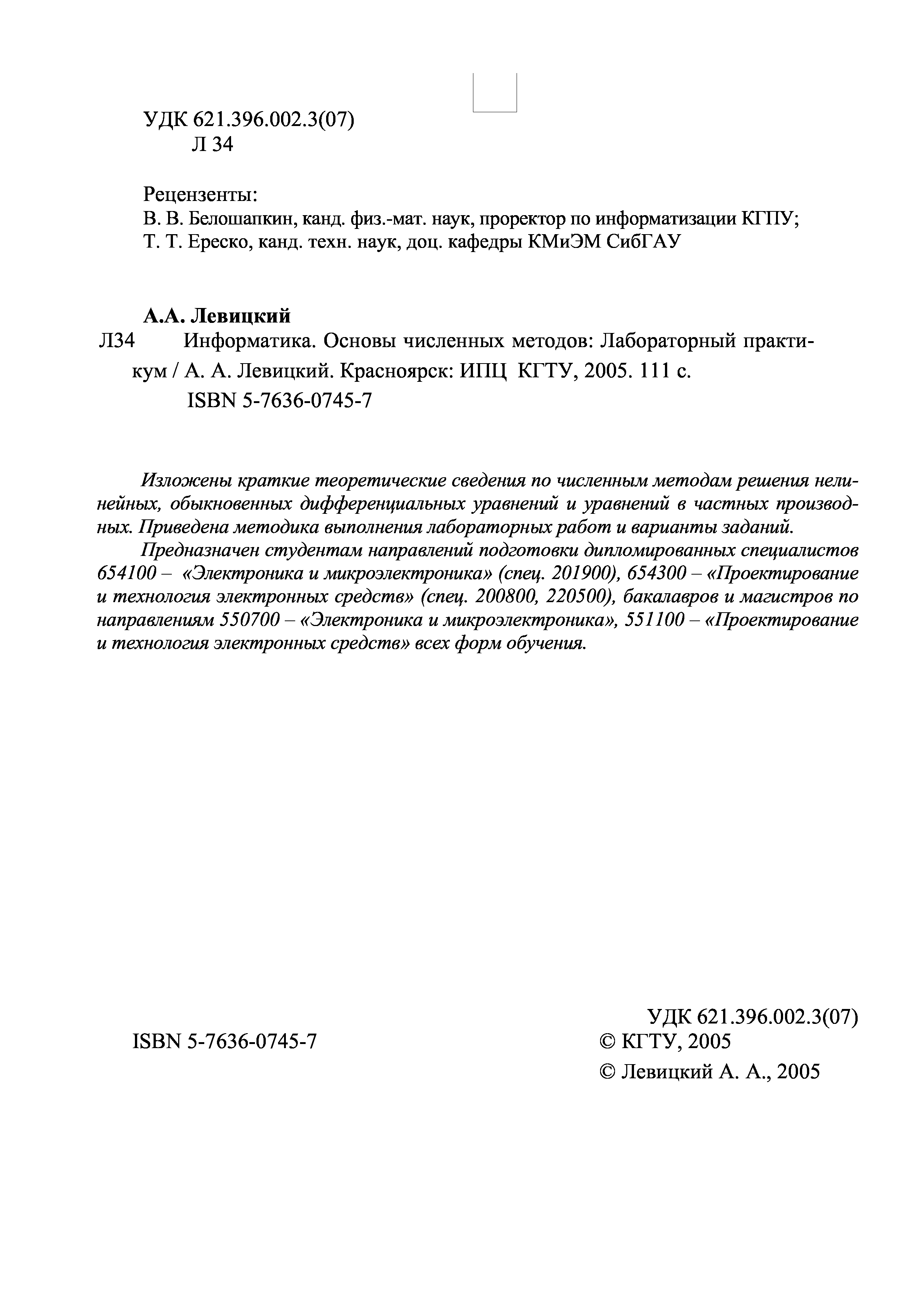 УДК 621.396.002.3(07)
Л 34

Рецензенты:
В. В. Белошапкин, канд. физ.-мат. наук, проректор по информатизации КГПУ;
Т. Т. Ереско, канд. техн. наук, доц. кафедры КМиЭМ СибГАУ

А.А. Левицкий
Л34 Информатика. Основы численных методов: Лабораторный практикум / А. А. Левицкий. Красноярск: ИПЦ КГТУ, 2005. 111 с.
ISBN 5-7636-0745-7

Изложены краткие теоретические сведения по численным методам решения нелинейных, обыкновенных дифференциальных уравнений и уравнений в частных производных. Приведена методика выполнения лабораторных работ и варианты заданий.

Предназначен студентам направлений подготовки дипломированных специалистов 654100 – «Электроника и микроэлектроника» (спец. 201900), 654300 – «Проектирование и технология электронных средств» (спец. 200800, 220500), бакалавров и магистров по направлениям 550700 – «Электроника и микроэлектроника», 551100 – «Проектирование и технология электронных средств» всех форм обучения.

УДК 621.396.002.3(07)
ISBN 5-7636-0745-7
© КГТУ, 2005
© Левицкий А. А., 2005